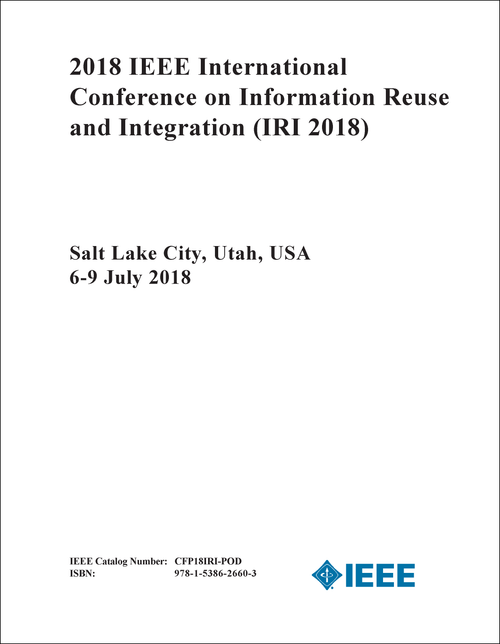 2018 IEEE International Conference on Information Reuse and Integration (IRI 2018)

Salt Lake City, Utah, USA
6-9 July 2018

IEEE Catalog Number: CFP18IRI-POD
ISBN: 978-1-5386-2660-3

IEEE